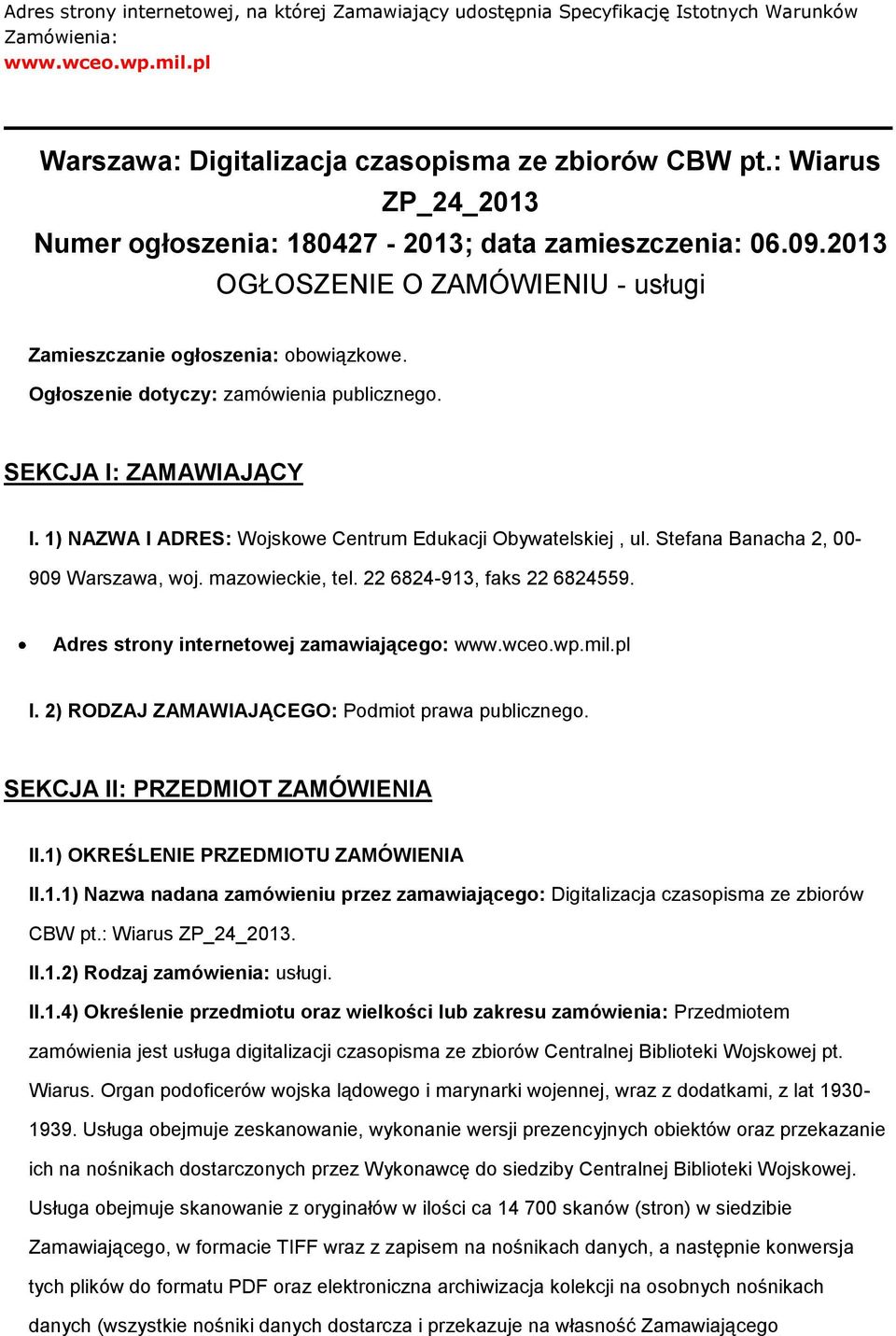 Adres strony internetowej, na której Zamawiający udostępnia Specyfikację Istotnych Warunków Zamówienia:
www.wceo.wp.mil.pl

Warszawa: Digitalizacja czasopisma ze zbiorów CBW pt.: Wiarus ZP_24_2013
Numer ogłoszenia: 180427 - 2013; data zamieszczenia: 06.09.2013
OGŁOSZENIE O ZAMÓWIENIU - usługi

Zamieszczanie ogłoszenia: obowiązkowe.

Ogłoszenie dotyczy: zamówienia publicznego.

SEKCJA I: ZAMAWIAJĄCY

I. 1) NAZWA I ADRES: Wojskowe Centrum Edukacji Obywatelskiej , ul. Stefana Banacha 2, 00-909 Warszawa, woj. mazowieckie, tel. 22 6824-913, faks 22 6824559.

• Adres strony internetowej zamawiającego: www.wceo.wp.mil.pl

I. 2) RODZAJ ZAMAWIAJĄCEGO: Podmiot prawa publicznego.

SEKCJA II: PRZEDMIOT ZAMÓWIENIA

II.1) OKREŚLENIE PRZEDMIOTU ZAMÓWIENIA

II.1.1) Nazwa nadana zamówieniu przez zamawiającego: Digitalizacja czasopisma ze zbiorów CBW pt.: Wiarus ZP_24_2013.

II.1.2) Rodzaj zamówienia: usługi.

II.1.4) Określenie przedmiotu oraz wielkości lub zakresu zamówienia: Przedmiotem zamówienia jest usługa digitalizacji czasopisma ze zbiorów Centralnej Biblioteki Wojskowej pt. Wiarus. Organ podoficerów wojska lądowego i marynarki wojennej, wraz z dodatkami, z lat 1930-1939. Usługa obejmuje zeskanowanie, wykonanie wersji prezencyjnych obiektów oraz przekazanie ich na nośnikach dostarczonych przez Wykonawcę do siedziby Centralnej Biblioteki Wojskowej. Usługa obejmuje skanowanie z oryginałów w ilości ca 14 700 skanów (stron) w siedzibie Zamawiającego, w formacie TIFF wraz z zapisem na nośnikach danych, a następnie konwersja tych plików do formatu PDF oraz elektroniczna archiwizacja kolekcji na osobnych nośnikach danych (wszystkie nośniki danych dostarcza i przekazuje na własność Zamawiającego